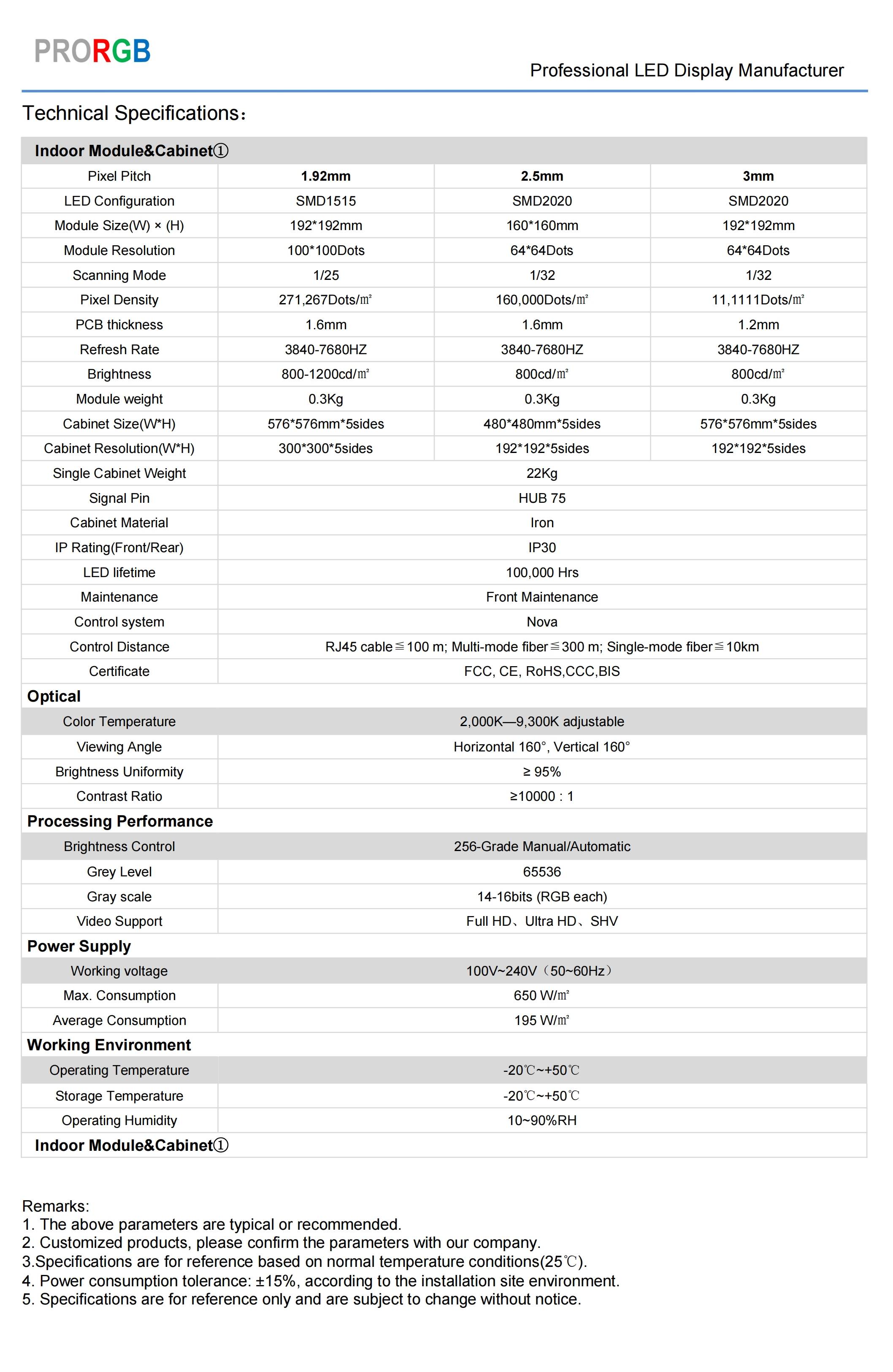 PRORGB

Professional LED Display Manufacturer

Technical Specifications：

| Indoor Module&Cabinet① | | | |
|---|---|---|---|
| Pixel Pitch | 1.92mm | 2.5mm | 3mm |
| LED Configuration | SMD1515 | SMD2020 | SMD2020 |
| Module Size(W) × (H) | 192*192mm | 160*160mm | 192*192mm |
| Module Resolution | 100*100Dots | 64*64Dots | 64*64Dots |
| Scanning Mode | 1/25 | 1/32 | 1/32 |
| Pixel Density | 271,267Dots/㎡ | 160,000Dots/㎡ | 11,1111Dots/㎡ |
| PCB thickness | 1.6mm | 1.6mm | 1.2mm |
| Refresh Rate | 3840-7680HZ | 3840-7680HZ | 3840-7680HZ |
| Brightness | 800-1200cd/㎡ | 800cd/㎡ | 800cd/㎡ |
| Module weight | 0.3Kg | 0.3Kg | 0.3Kg |
| Cabinet Size(W*H) | 576*576mm*5sides | 480*480mm*5sides | 576*576mm*5sides |
| Cabinet Resolution(W*H) | 300*300*5sides | 192*192*5sides | 192*192*5sides |
| Single Cabinet Weight | 22Kg | | |
| Signal Pin | HUB 75 | | |
| Cabinet Material | Iron | | |
| IP Rating(Front/Rear) | IP30 | | |
| LED lifetime | 100,000 Hrs | | |
| Maintenance | Front Maintenance | | |
| Control system | Nova | | |
| Control Distance | RJ45 cable≦100 m; Multi-mode fiber≦300 m; Single-mode fiber≦10km | | |
| Certificate | FCC, CE, RoHS,CCC,BIS | | |
| Optical | | | |
| Color Temperature | 2,000K—9,300K adjustable | | |
| Viewing Angle | Horizontal 160°, Vertical 160° | | |
| Brightness Uniformity | ≥ 95% | | |
| Contrast Ratio | ≥10000 : 1 | | |
| Processing Performance | | | |
| Brightness Control | 256-Grade Manual/Automatic | | |
| Grey Level | 65536 | | |
| Gray scale | 14-16bits (RGB each) | | |
| Video Support | Full HD、Ultra HD、SHV | | |
| Power Supply | | | |
| Working voltage | 100V~240V（50~60Hz） | | |
| Max. Consumption | 650 W/㎡ | | |
| Average Consumption | 195 W/㎡ | | |
| Working Environment | | | |
| Operating Temperature | -20℃~+50℃ | | |
| Storage Temperature | -20℃~+50℃ | | |
| Operating Humidity | 10~90%RH | | |
| Indoor Module&Cabinet① | | | |

Remarks:
1. The above parameters are typical or recommended.
2. Customized products, please confirm the parameters with our company.
3.Specifications are for reference based on normal temperature conditions(25℃).
4. Power consumption tolerance: ±15%, according to the installation site environment.
5. Specifications are for reference only and are subject to change without notice.